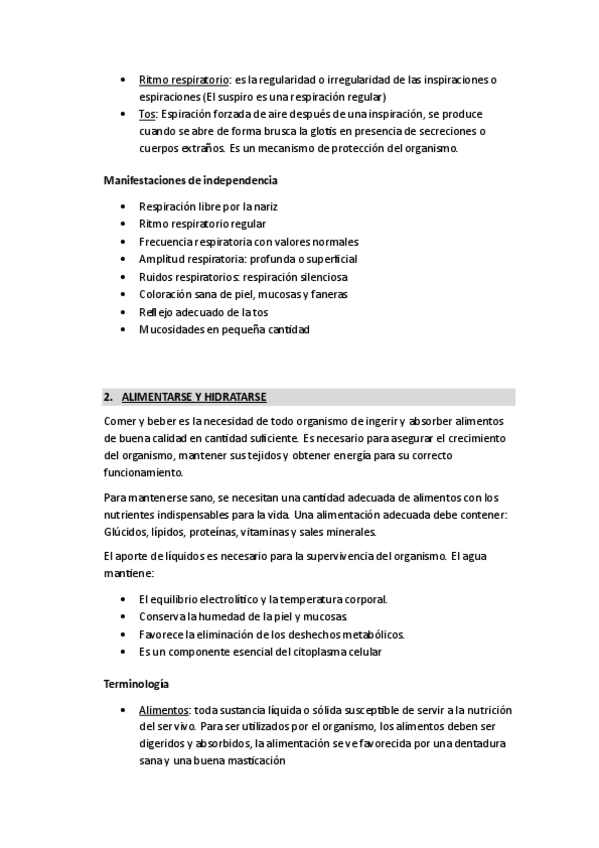 • Ritmo respiratorio: es la regularidad o irregularidad de las inspiraciones o espiraciones (El suspiro es una respiración regular)
• Tos: Espiración forzada de aire después de una inspiración, se produce cuando se abre de forma brusca la glotis en presencia de secreciones o cuerpos extraños. Es un mecanismo de protección del organismo.

Manifestaciones de independencia

• Respiración libre por la nariz
• Ritmo respiratorio regular
• Frecuencia respiratoria con valores normales
• Amplitud respiratoria: profunda o superficial
• Ruidos respiratorios: respiración silenciosa
• Coloración sana de piel, mucosas y faneras
• Reflejo adecuado de la tos
• Mucosidades en pequeña cantidad

2. ALIMENTARSE Y HIDRATARSE

Comer y beber es la necesidad de todo organismo de ingerir y absorber alimentos de buena calidad en cantidad suficiente. Es necesario para asegurar el crecimiento del organismo, mantener sus tejidos y obtener energía para su correcto funcionamiento.

Para mantenerse sano, se necesitan una cantidad adecuada de alimentos con los nutrientes indispensables para la vida. Una alimentación adecuada debe contener: Glúcidos, lípidos, proteínas, vitaminas y sales minerales.

El aporte de líquidos es necesario para la supervivencia del organismo. El agua mantiene:

• El equilibrio electrolítico y la temperatura corporal.
• Conserva la humedad de la piel y mucosas.
• Favorece la eliminación de los deshechos metabólicos.
• Es un componente esencial del citoplasma celular

Terminología

• Alimentos: toda sustancia líquida o sólida susceptible de servir a la nutrición del ser vivo. Para ser utilizados por el organismo, los alimentos deben ser digeridos y absorbidos, la alimentación se ve favorecida por una dentadura sana y una buena masticación